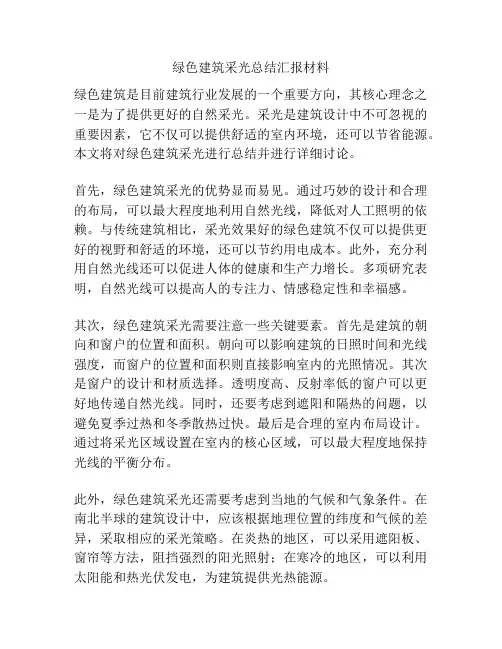 绿色建筑采光总结汇报材料

绿色建筑是目前建筑行业发展的一个重要方向，其核心理念之一是为了提供更好的自然采光。采光是建筑设计中不可忽视的重要因素，它不仅可以提供舒适的室内环境，还可以节省能源。本文将对绿色建筑采光进行总结并进行详细讨论。

首先，绿色建筑采光的优势显而易见。通过巧妙的设计和合理的布局，可以最大程度地利用自然光线，降低对人工照明的依赖。与传统建筑相比，采光效果好的绿色建筑不仅可以提供更好的视野和舒适的环境，还可以节约用电成本。此外，充分利用自然光线还可以促进人体的健康和生产力增长。多项研究表明，自然光线可以提高人的专注力、情感稳定性和幸福感。

其次，绿色建筑采光需要注意一些关键要素。首先是建筑的朝向和窗户的位置和面积。朝向可以影响建筑的日照时间和光线强度，而窗户的位置和面积则直接影响室内的光照情况。其次是窗户的设计和材质选择。透明度高、反射率低的窗户可以更好地传递自然光线。同时，还要考虑到遮阳和隔热的问题，以避免夏季过热和冬季散热过快。最后是合理的室内布局设计。通过将采光区域设置在室内的核心区域，可以最大程度地保持光线的平衡分布。

此外，绿色建筑采光还需要考虑到当地的气候和气象条件。在南北半球的建筑设计中，应该根据地理位置的纬度和气候的差异，采取相应的采光策略。在炎热的地区，可以采用遮阳板、窗帘等方法，阻挡强烈的阳光照射；在寒冷的地区，可以利用太阳能和热光伏发电，为建筑提供光热能源。